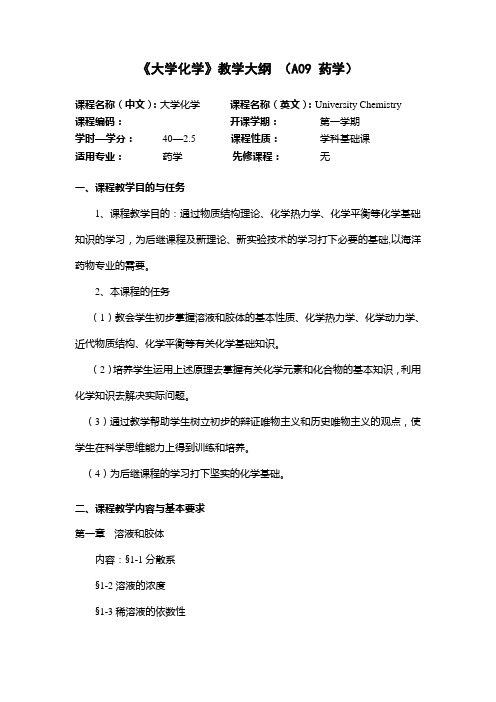 《大学化学》教学大纲 （A09 药学）

课程名称（中文）：大学化学　　课程名称（英文）：University Chemistry
课程编码：　　开课学期：　　第一学期
学时—学分：　　40—2.5　　课程性质：　　学科基础课
适用专业：　　药学　　先修课程：　　无

一、课程教学目的与任务

1、课程教学目的：通过物质结构理论、化学热力学、化学平衡等化学基础知识的学习，为后继课程及新理论、新实验技术的学习打下必要的基础,以海洋药物专业的需要。

2、本课程的任务

（1）教会学生初步掌握溶液和胶体的基本性质、化学热力学、化学动力学、近代物质结构、化学平衡等有关化学基础知识。

（2）培养学生运用上述原理去掌握有关化学元素和化合物的基本知识，利用化学知识去解决实际问题。

（3）通过教学帮助学生树立初步的辩证唯物主义和历史唯物主义的观点，使学生在科学思维能力上得到训练和培养。

（4）为后继课程的学习打下坚实的化学基础。

二、课程教学内容与基本要求

第一章　溶液和胶体

内容：§1-1 分散系

§1-2 溶液的浓度

§1-3 稀溶液的依数性